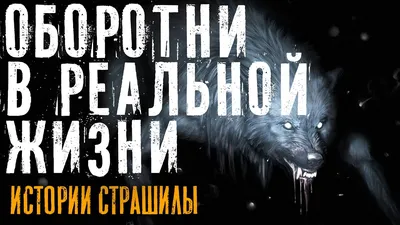 ОБОРОТНИ В РЕАЛЬНОЙ ЖИЗНИ

ИСТОРИИ СТРАШИЛЫ